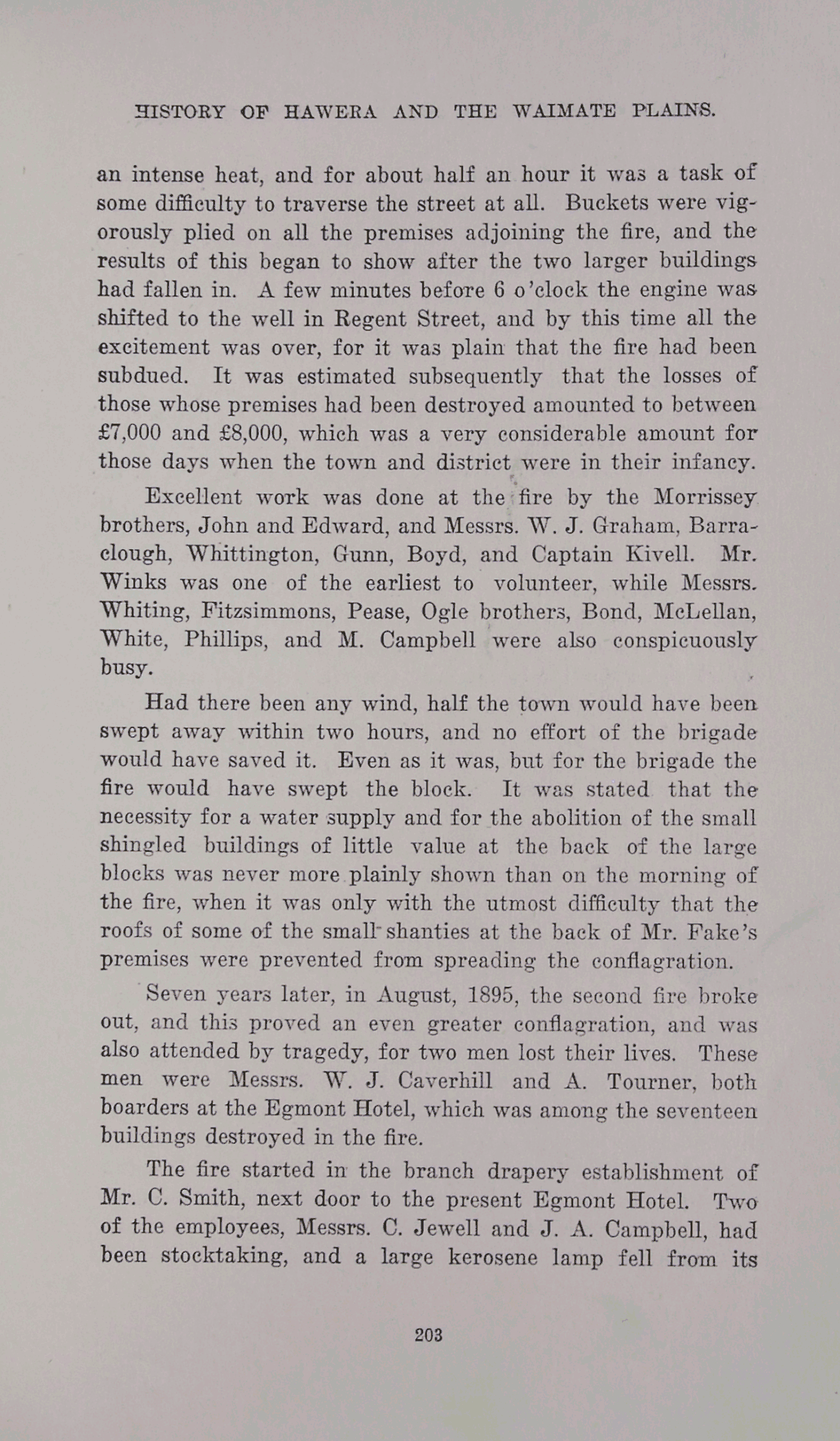 HISTORY OF HAWERA AND THE WAIMATE PLAINS.

an intense heat, and for about half an hour it was a task of some difficulty to traverse the street at all. Buckets were vigorously plied on all the premises adjoining the fire, and the results of this began to show after the two larger buildings had fallen in. A few minutes before 6 o'clock the engine was shifted to the well in Regent Street, and by this time all the excitement was over, for it was plain that the fire had been subdued. It was estimated subsequently that the losses of those whose premises had been destroyed amounted to between £7,000 and £8,000, which was a very considerable amount for those days when the town and district were in their infancy.

Excellent work was done at the fire by the Morrissey brothers, John and Edward, and Messrs. W. J. Graham, Barraclough, Whittington, Gunn, Boyd, and Captain Kivell. Mr. Winks was one of the earliest to volunteer, while Messrs. Whiting, Fitzsimmons, Pease, Ogle brothers, Bond, McLellan, White, Phillips, and M. Campbell were also conspicuously busy.

Had there been any wind, half the town would have been swept away within two hours, and no effort of the brigade would have saved it. Even as it was, but for the brigade the fire would have swept the block. It was stated that the necessity for a water supply and for the abolition of the small shingled buildings of little value at the back of the large blocks was never more plainly shown than on the morning of the fire, when it was only with the utmost difficulty that the roofs of some of the small shanties at the back of Mr. Fake's premises were prevented from spreading the conflagration.

Seven years later, in August, 1895, the second fire broke out, and this proved an even greater conflagration, and was also attended by tragedy, for two men lost their lives. These men were Messrs. W. J. Caverhill and A. Tourner, both boarders at the Egmont Hotel, which was among the seventeen buildings destroyed in the fire.

The fire started in the branch drapery establishment of Mr. C. Smith, next door to the present Egmont Hotel. Two of the employees, Messrs. C. Jewell and J. A. Campbell, had been stocktaking, and a large kerosene lamp fell from its

203